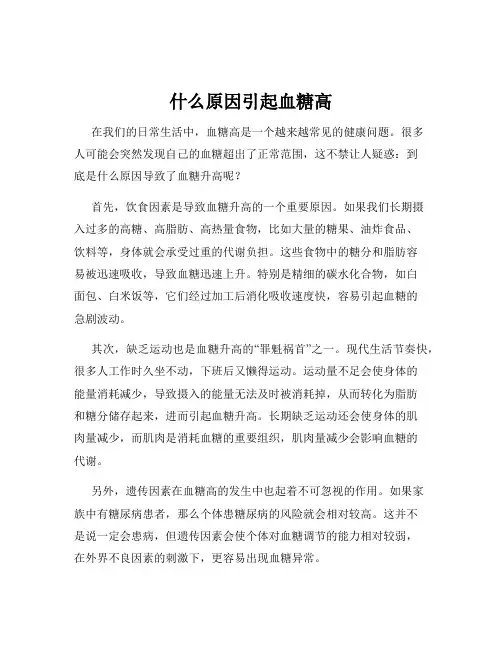 什么原因引起血糖高

在我们的日常生活中，血糖高是一个越来越常见的健康问题。很多人可能会突然发现自己的血糖超出了正常范围，这不禁让人疑惑：到底是什么原因导致了血糖升高呢？

首先，饮食因素是导致血糖升高的一个重要原因。如果我们长期摄入过多的高糖、高脂肪、高热量食物，比如大量的糖果、油炸食品、饮料等，身体就会承受过重的代谢负担。这些食物中的糖分和脂肪容易被迅速吸收，导致血糖迅速上升。特别是精细的碳水化合物，如白面包、白米饭等，它们经过加工后消化吸收速度快，容易引起血糖的急剧波动。

其次，缺乏运动也是血糖升高的“罪魁祸首”之一。现代生活节奏快，很多人工作时久坐不动，下班后又懒得运动。运动量不足会使身体的能量消耗减少，导致摄入的能量无法及时被消耗掉，从而转化为脂肪和糖分储存起来，进而引起血糖升高。长期缺乏运动还会使身体的肌肉量减少，而肌肉是消耗血糖的重要组织，肌肉量减少会影响血糖的代谢。

另外，遗传因素在血糖高的发生中也起着不可忽视的作用。如果家族中有糖尿病患者，那么个体患糖尿病的风险就会相对较高。这并不是说一定会患病，但遗传因素会使个体对血糖调节的能力相对较弱，在外界不良因素的刺激下，更容易出现血糖异常。